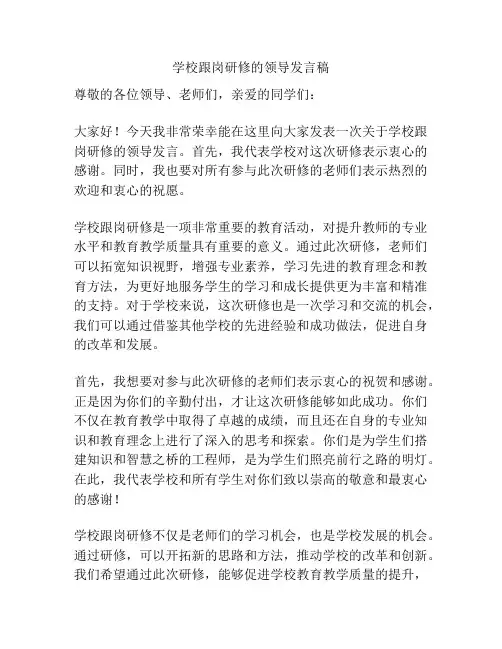 学校跟岗研修的领导发言稿

尊敬的各位领导、老师们，亲爱的同学们：

大家好！今天我非常荣幸能在这里向大家发表一次关于学校跟岗研修的领导发言。首先，我代表学校对这次研修表示衷心的感谢。同时，我也要对所有参与此次研修的老师们表示热烈的欢迎和衷心的祝愿。

学校跟岗研修是一项非常重要的教育活动，对提升教师的专业水平和教育教学质量具有重要的意义。通过此次研修，老师们可以拓宽知识视野，增强专业素养，学习先进的教育理念和教育方法，为更好地服务学生的学习和成长提供更为丰富和精准的支持。对于学校来说，这次研修也是一次学习和交流的机会，我们可以通过借鉴其他学校的先进经验和成功做法，促进自身的改革和发展。

首先，我想要对参与此次研修的老师们表示衷心的祝贺和感谢。正是因为你们的辛勤付出，才让这次研修能够如此成功。你们不仅在教育教学中取得了卓越的成绩，而且还在自身的专业知识和教育理念上进行了深入的思考和探索。你们是为学生们搭建知识和智慧之桥的工程师，是为学生们照亮前行之路的明灯。在此，我代表学校和所有学生对你们致以崇高的敬意和最衷心的感谢！

学校跟岗研修不仅是老师们的学习机会，也是学校发展的机会。通过研修，可以开拓新的思路和方法，推动学校的改革和创新。我们希望通过此次研修，能够促进学校教育教学质量的提升，